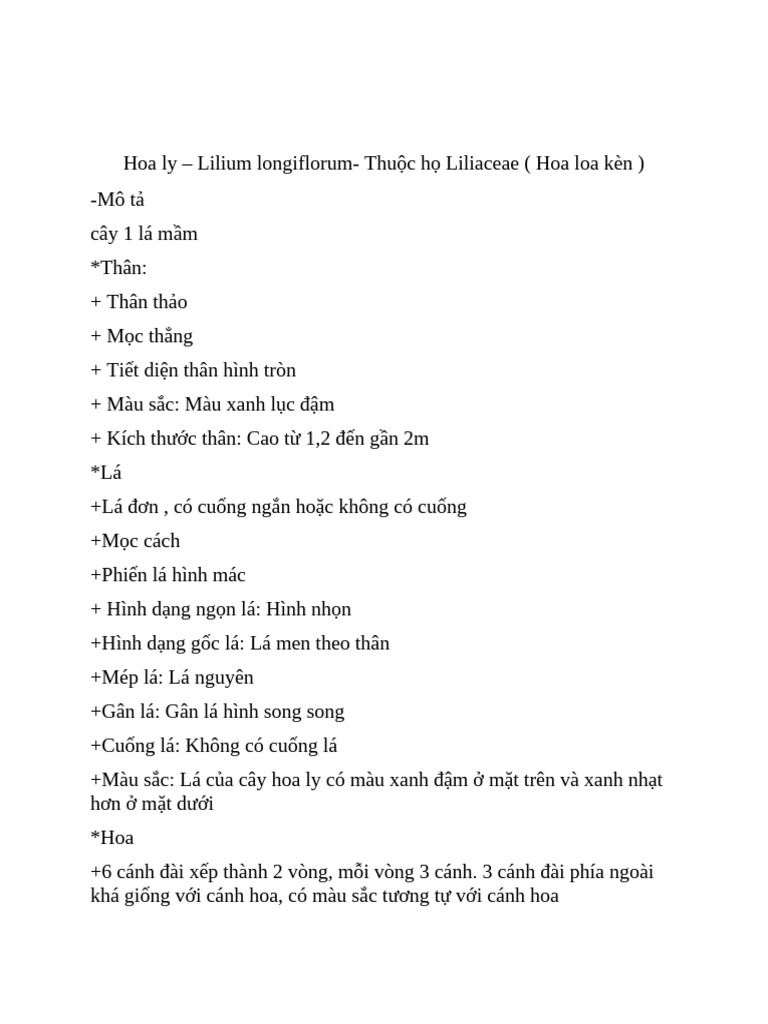 Hoa ly – Lilium longiflorum- Thuộc họ Liliaceae ( Hoa loa kèn )

-Mô tả

cây 1 lá mầm

*Thân:

+ Thân thảo

+ Mọc thẳng

+ Tiết diện thân hình tròn

+ Màu sắc: Màu xanh lục đậm

+ Kích thước thân: Cao từ 1,2 đến gần 2m

*Lá

+Lá đơn , có cuống ngắn hoặc không có cuống

+Mọc cách

+Phiến lá hình mác

+ Hình dạng ngọn lá: Hình nhọn

+Hình dạng gốc lá: Lá men theo thân

+Mép lá: Lá nguyên

+Gân lá: Gân lá hình song song

+Cuống lá: Không có cuống lá

+Màu sắc: Lá của cây hoa ly có màu xanh đậm ở mặt trên và xanh nhạt hơn ở mặt dưới

*Hoa

+6 cánh đài xếp thành 2 vòng, mỗi vòng 3 cánh. 3 cánh đài phía ngoài khá giống với cánh hoa, có màu sắc tương tự với cánh hoa